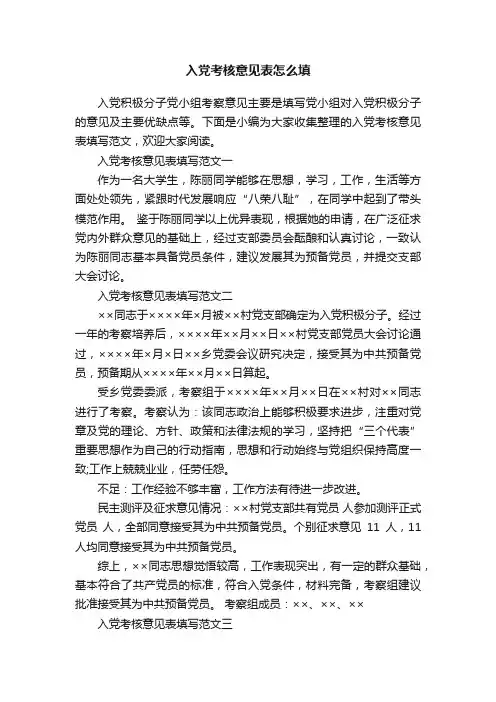 入党考核意见表怎么填

入党积极分子党小组考察意见主要是填写党小组对入党积极分子的意见及主要优缺点等。下面是小编为大家收集整理的入党考核意见表填写范文，欢迎大家阅读。

入党考核意见表填写范文一

作为一名大学生，陈丽同学能够在思想，学习，工作，生活等方面处处领先，紧跟时代发展响应“八荣八耻”，在同学中起到了带头模范作用。 鉴于陈丽同学以上优异表现，根据她的申请，在广泛征求党内外群众意见的基础上，经过支部委员会酝酿和认真讨论，一致认为陈丽同志基本具备党员条件，建议发展其为预备党员，并提交支部大会讨论。

入党考核意见表填写范文二

××同志于××××年×月被××村党支部确定为入党积极分子。经过一年的考察培养后，××××年××月××日××村党支部党员大会讨论通过，××××年×月×日××乡党委会议研究决定，接受其为中共预备党员，预备期从××××年××月××日算起。

受乡党委委派，考察组于××××年××月××日在××村对××同志进行了考察。考察认为：该同志政治上能够积极要求进步，注重对党章及党的理论、方针、政策和法律法规的学习，坚持把“三个代表”重要思想作为自己的行动指南，思想和行动始终与党组织保持高度一致;工作上兢兢业业，任劳任怨。

不足：工作经验不够丰富，工作方法有待进一步改进。

民主测评及征求意见情况：××村党支部共有党员 人参加测评正式党员 人，全部同意接受其为中共预备党员。个别征求意见 11 人，11人均同意接受其为中共预备党员。

综上，××同志思想觉悟较高，工作表现突出，有一定的群众基础，基本符合了共产党员的标准，符合入党条件，材料完备，考察组建议批准接受其为中共预备党员。 考察组成员：××、××、××

入党考核意见表填写范文三